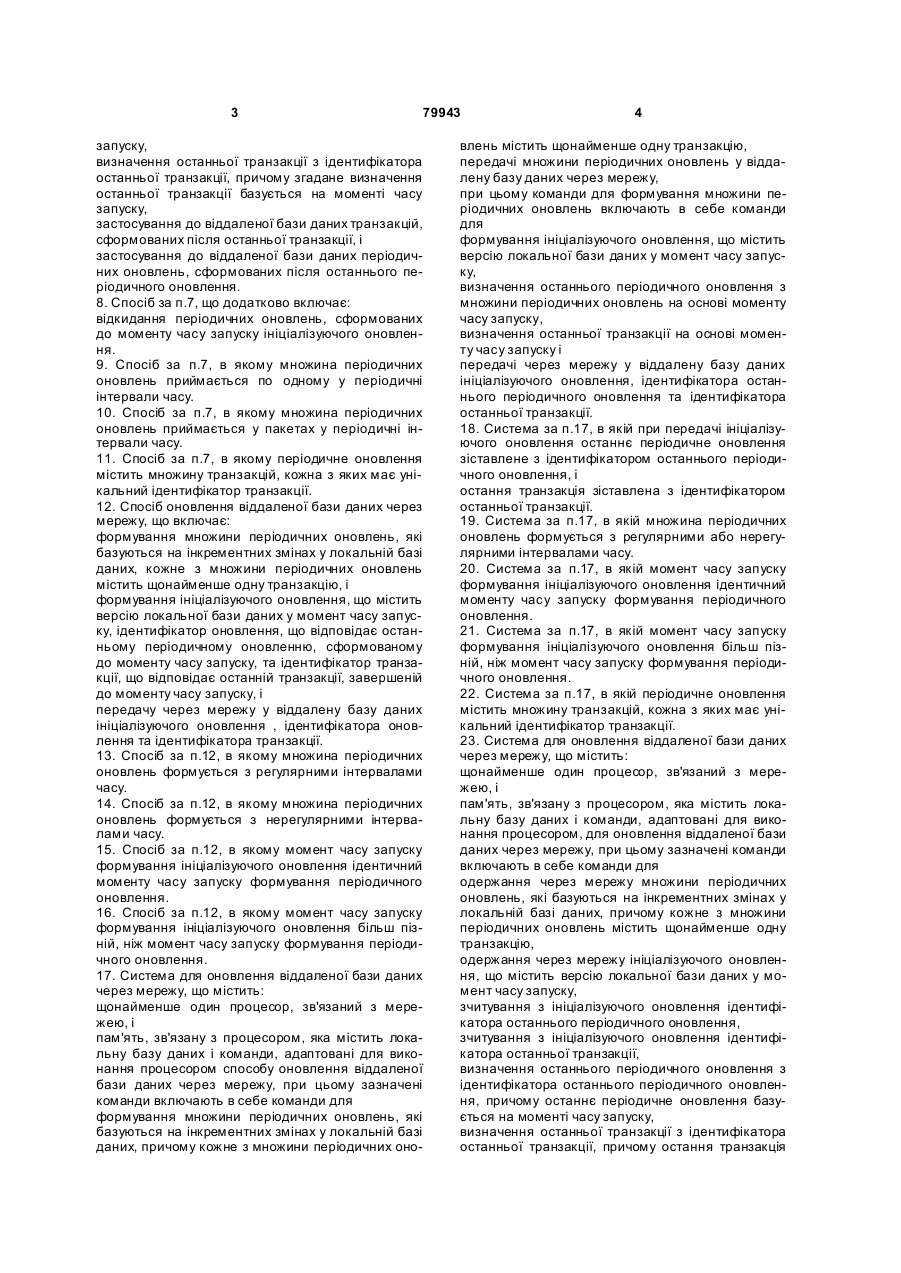 3 79943 4

запуску,
визначення останньої транзакції з ідентифікатора останньої транзакції, причому згадане визначення останньої транзакції базується на моменті часу запуску,
застосування до віддаленої бази даних транзакцій, сформованих після останньої транзакції, і
застосування до віддаленої бази даних періодичних оновлень, сформованих після останнього періодичного оновлення.
8. Спосіб за п.7, що додатково включає:
відкидання періодичних оновлень, сформованих до моменту часу запуску ініціалізуючого оновлення.
9. Спосіб за п.7, в якому множина періодичних оновлень приймається по одному у періодичні інтервали часу.
10. Спосіб за п.7, в якому множина періодичних оновлень приймається у пакетах у періодичні інтервали часу.
11. Спосіб за п.7, в якому періодичне оновлення містить множину транзакцій, кожна з яких має унікальний ідентифікатор транзакції.
12. Спосіб оновлення віддаленої бази даних через мережу, що включає:
формування множини періодичних оновлень, які базуються на інкрементних змінах у локальній базі даних, кожне з множини періодичних оновлень містить щонайменше одну транзакцію, і
формування ініціалізуючого оновлення, що містить версію локальної бази даних у момент часу запуску, ідентифікатор оновлення, що відповідає останньому періодичному оновленню, сформованому до моменту часу запуску, та ідентифікатор транзакції, що відповідає останній транзакції, завершеній до моменту часу запуску, і
передачу через мережу у віддалену базу даних ініціалізуючого оновлення , ідентифікатора оновлення та ідентифікатора транзакції.
13. Спосіб за п.12, в якому множина періодичних оновлень формується з регулярними інтервалами часу.
14. Спосіб за п.12, в якому множина періодичних оновлень формується з нерегулярними інтервалами часу.
15. Спосіб за п.12, в якому момент часу запуску формування ініціалізуючого оновлення ідентичний моменту часу запуску формування періодичного оновлення.
16. Спосіб за п.12, в якому момент часу запуску формування ініціалізуючого оновлення більш пізній, ніж момент часу запуску формування періодичного оновлення.
17. Система для оновлення віддаленої бази даних через мережу, що містить:
щонайменше один процесор, зв'язаний з мережею, і
пам'ять, зв'язану з процесором, яка містить локальну базу даних і команди, адаптовані для виконання процесором способу оновлення віддаленої бази даних через мережу, при цьому зазначені команди включають в себе команди для
формування множини періодичних оновлень, які базуються на інкрементних змінах у локальній базі даних, причому кожне з множини періодичних оновлень містить щонайменше одну транзакцію,
передачі множини періодичних оновлень у віддалену базу даних через мережу,
при цьому команди для формування множини періодичних оновлень включають в себе команди для
формування ініціалізуючого оновлення, що містить версію локальної бази даних у момент часу запуску,
визначення останнього періодичного оновлення з множини періодичних оновлень на основі моменту часу запуску,
визначення останньої транзакції на основі моменту часу запуску і
передачі через мережу у віддалену базу даних ініціалізуючого оновлення, ідентифікатора останнього періодичного оновлення та ідентифікатора останньої транзакції.
18. Система за п.17, в якій при передачі ініціалізуючого оновлення останнє періодичне оновлення зіставлене з ідентифікатором останнього періодичного оновлення, і
остання транзакція зіставлена з ідентифікатором останньої транзакції.
19. Система за п.17, в якій множина періодичних оновлень формується з регулярними або нерегулярними інтервалами часу.
20. Система за п.17, в якій момент часу запуску формування ініціалізуючого оновлення ідентичний моменту часу запуску формування періодичного оновлення.
21. Система за п.17, в якій момент часу запуску формування ініціалізуючого оновлення більш пізній, ніж момент часу запуску формування періодичного оновлення.
22. Система за п.17, в якій періодичне оновлення містить множину транзакцій, кожна з яких має унікальний ідентифікатор транзакції.
23. Система для оновлення віддаленої бази даних через мережу, що містить:
щонайменше один процесор, зв'язаний з мережею, і
пам'ять, зв'язану з процесором, яка містить локальну базу даних і команди, адаптовані для виконання процесором, для оновлення віддаленої бази даних через мережу, при цьому зазначені команди включають в себе команди для
одержання через мережу множини періодичних оновлень, які базуються на інкрементних змінах у локальній базі даних, причому кожне з множини періодичних оновлень містить щонайменше одну транзакцію,
одержання через мережу ініціалізуючого оновлення, що містить версію локальної бази даних у момент часу запуску,
зчитування з ініціалізуючого оновлення ідентифікатора останнього періодичного оновлення,
зчитування з ініціалізуючого оновлення ідентифікатора останньої транзакції,
визначення останнього періодичного оновлення з ідентифікатора останнього періодичного оновлення, причому останнє періодичне оновлення базується на моменті часу запуску,
визначення останньої транзакції з ідентифікатора останньої транзакції, причому остання транзакція